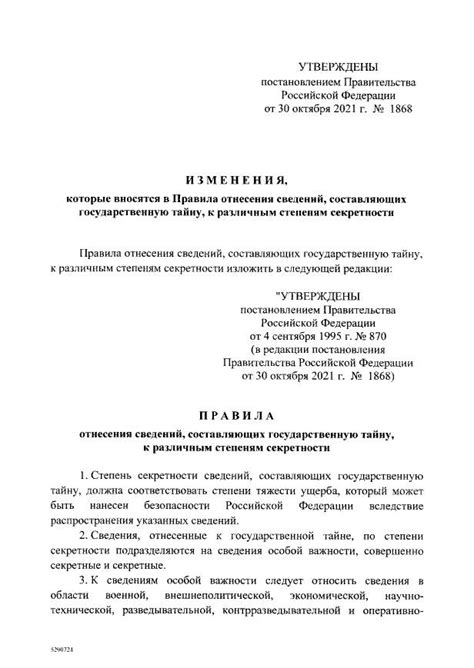 УТВЕРЖДЕНЫ
постановлением Правительства
Российской Федерации
от 30 октября 2021 г. № 1868

ИЗМЕНЕНИЯ,
которые вносятся в Правила отнесения сведений, составляющих государственную тайну, к различным степеням секретности

Правила отнесения сведений, составляющих государственную тайну, к различным степеням секретности изложить в следующей редакции:

"УТВЕРЖДЕНЫ
постановлением Правительства
Российской Федерации
от 4 сентября 1995 г. № 870
(в редакции постановления
Правительства Российской Федерации
от 30 октября 2021 г. № 1868)

ПРАВИЛА
отнесения сведений, составляющих государственную тайну, к различным степеням секретности

1. Степень секретности сведений, составляющих государственную тайну, должна соответствовать степени тяжести ущерба, который может быть нанесен безопасности Российской Федерации вследствие распространения указанных сведений.

2. Сведения, отнесенные к государственной тайне, по степени секретности подразделяются на сведения особой важности, совершенно секретные и секретные.

3. К сведениям особой важности следует относить сведения в области военной, внешнеполитической, экономической, научно-технической, разведывательной, контрразведывательной и оперативно-

5290724